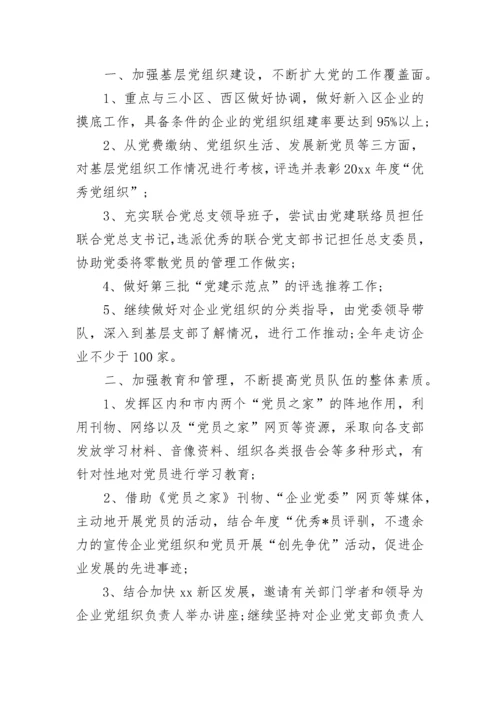 一、加强基层党组织建设，不断扩大党的工作覆盖面。

1、重点与三小区、西区做好协调，做好新入区企业的摸底工作，具备条件的企业的党组织组建率要达到95%以上；

2、从党费缴纳、党组织生活、发展新党员等三方面，对基层党组织工作情况进行考核，评选并表彰20xx年度“优秀党组织”；

3、充实联合党总支领导班子，尝试由党建联络员担任联合党总支书记，选派优秀的联合党支部书记担任总支委员，协助党委将零散党员的管理工作做实；

4、做好第三批“党建示范点”的评选推荐工作；

5、继续做好对企业党组织的分类指导，由党委领导带队，深入到基层支部了解情况，进行工作推动；全年走访企业不少于100家。

二、加强教育和管理，不断提高党员队伍的整体素质。

1、发挥区内和市内两个“党员之家”的阵地作用，利用刊物、网络以及“党员之家”网页等资源，采取向各支部发放学习材料、音像资料、组织各类报告会等多种形式，有针对性地对党员进行学习教育；

2、借助《党员之家》刊物、“企业党委”网页等媒体，主动地开展党员的活动，结合年度“优秀*员评驯，不遗余力的宣传企业党组织和党员开展“创先争优”活动，促进企业发展的先进事迹；

3、结合加快xx新区发展，邀请有关部门学者和领导为企业党组织负责人举办讲座；继续坚持对企业党支部负责人